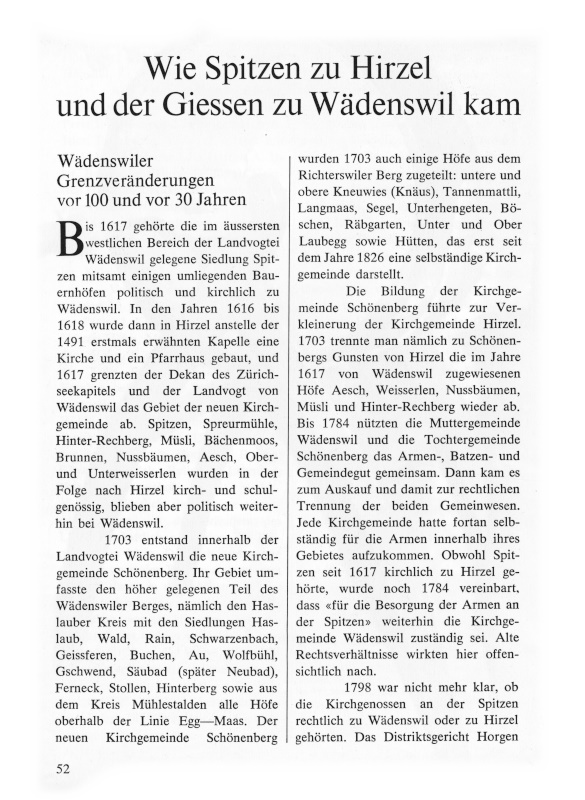 Wie Spitzen zu Hirzel und der Giessen zu Wädenswil kam

Wädenswiler Grenzveränderungen vor 100 und vor 30 Jahren

Bis 1617 gehörte die im äussersten westlichen Bereich der Landvogtei Wädenswil gelegene Siedlung Spitzen mitsamt einigen umliegenden Bauernhöfen politisch und kirchlich zu Wädenswil. In den Jahren 1616 bis 1618 wurde dann in Hirzel anstelle der 1491 erstmals erwähnten Kapelle eine Kirche und ein Pfarrhaus gebaut, und 1617 grenzten der Dekan des Zürichseekapitels und der Landvogt von Wädenswil das Gebiet der neuen Kirchgemeinde ab. Spitzen, Spreurmühle, Hinter-Rechberg, Müsli, Bächenmoos, Brunnen, Nussbäumen, Aesch, Ober- und Unterweisserlen wurden in der Folge nach Hirzel kirch- und schulgenössig, blieben aber politisch weiterhin bei Wädenswil.

1703 entstand innerhalb der Landvogtei Wädenswil die neue Kirchgemeinde Schönenberg. Ihr Gebiet umfasste den höher gelegenen Teil des Wädenswiler Berges, nämlich den Haslauber Kreis mit den Siedlungen Haslaub, Wald, Rain, Schwarzenbach, Geissferen, Buchen, Au, Wolfbühl, Gschwend, Säubad (später Neubad), Ferneck, Stollen, Hinterberg sowie aus dem Kreis Mühlestalden alle Höfe oberhalb der Linie Egg—Maas. Der neuen Kirchgemeinde Schönenberg wurden 1703 auch einige Höfe aus dem Richterswiler Berg zugeteilt: untere und obere Kneuwies (Knäus), Tannenmattli, Langmaas, Segel, Unterhengeten, Böschen, Räbgarten, Unter und Ober Laubegg sowie Hütten, das erst seit dem Jahre 1826 eine selbständige Kirchgemeinde darstellt.

Die Bildung der Kirchgemeinde Schönenberg führte zur Verkleinerung der Kirchgemeinde Hirzel. 1703 trennte man nämlich zu Schönenbergs Gunsten von Hirzel die im Jahre 1617 von Wädenswil zugewiesenen Höfe Aesch, Weisserlen, Nussbäumen, Müsli und Hinter-Rechberg wieder ab. Bis 1784 nützten die Muttergemeinde Wädenswil und die Tochtergemeinde Schönenberg das Armen-, Batzen- und Gemeindegut gemeinsam. Dann kam es zum Auskauf und damit zur rechtlichen Trennung der beiden Gemeinwesen. Jede Kirchgemeinde hatte fortan selbständig für die Armen innerhalb ihres Gebietes aufzukommen. Obwohl Spitzen seit 1617 kirchlich zu Hirzel gehörte, wurde noch 1784 vereinbart, dass «für die Besorgung der Armen an der Spitzen» weiterhin die Kirchgemeinde Wädenswil zuständig sei. Alte Rechtsverhältnisse wirkten hier offensichtlich nach.

1798 war nicht mehr klar, ob die Kirchgenossen an der Spitzen rechtlich zu Wädenswil oder zu Hirzel gehörten. Das Distriktsgericht Horgen

52